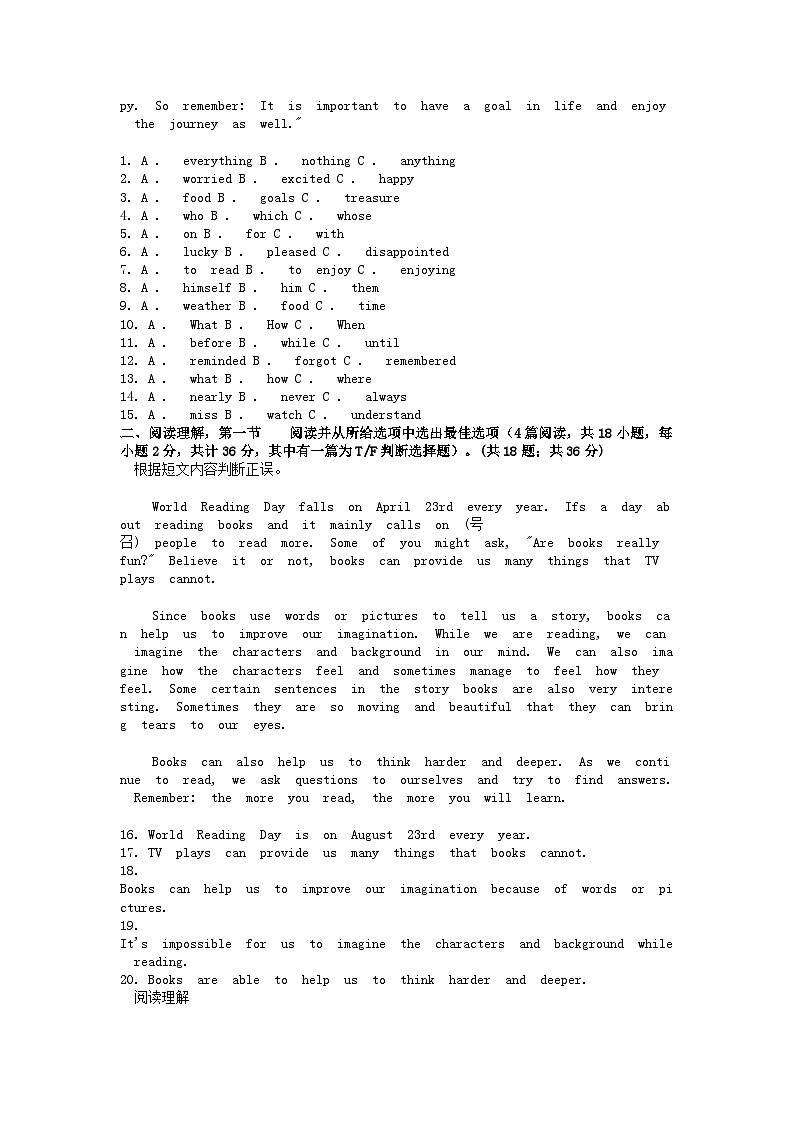 py. So remember: It is important to have a goal in life and enjoy the journey as well."

1. A . everything B . nothing C . anything
2. A . worried B . excited C . happy
3. A . food B . goals C . treasure
4. A . who B . which C . whose
5. A . on B . for C . with
6. A . lucky B . pleased C . disappointed
7. A . to read B . to enjoy C . enjoying
8. A . himself B . him C . them
9. A . weather B . food C . time
10. A . What B . How C . When
11. A . before B . while C . until
12. A . reminded B . forgot C . remembered
13. A . what B . how C . where
14. A . nearly B . never C . always
15. A . miss B . watch C . understand
二、阅读理解，第一节 阅读并从所给选项中选出最佳选项（4篇阅读，共18小题，每小题2分，共计36分，其中有一篇为T/F判断选择题）。(共18题；共36分)
根据短文内容判断正误。

World Reading Day falls on April 23rd every year. Ifs a day about reading books and it mainly calls on (号召) people to read more. Some of you might ask, "Are books really fun?" Believe it or not, books can provide us many things that TV plays cannot.

Since books use words or pictures to tell us a story, books can help us to improve our imagination. While we are reading, we can imagine the characters and background in our mind. We can also imagine how the characters feel and sometimes manage to feel how they feel. Some certain sentences in the story books are also very interesting. Sometimes they are so moving and beautiful that they can bring tears to our eyes.

Books can also help us to think harder and deeper. As we continue to read, we ask questions to ourselves and try to find answers. Remember: the more you read, the more you will learn.

16. World Reading Day is on August 23rd every year.
17. TV plays can provide us many things that books cannot.
18.
Books can help us to improve our imagination because of words or pictures.
19.
It's impossible for us to imagine the characters and background while reading.
20. Books are able to help us to think harder and deeper.
阅读理解